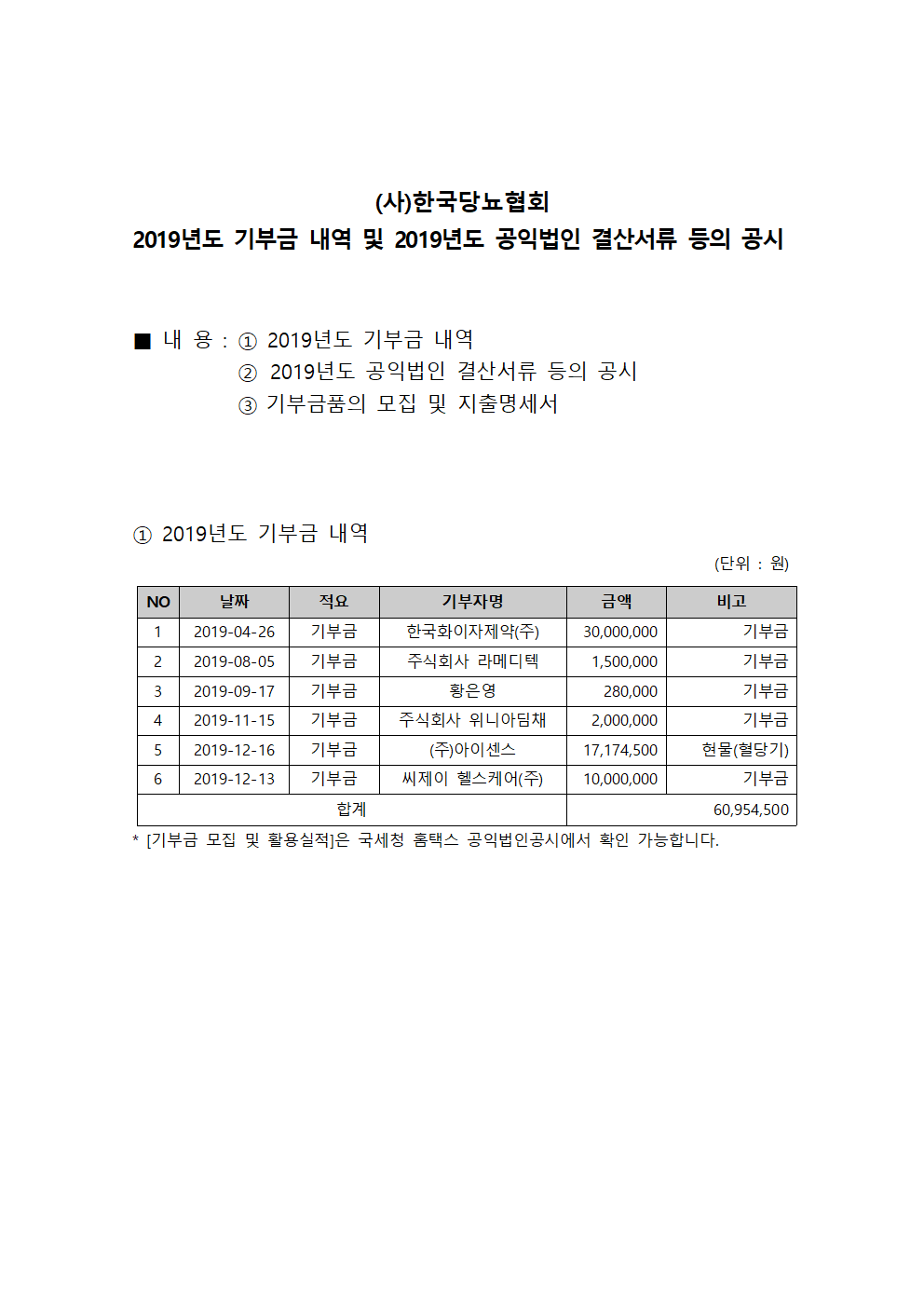 (사)한국당뇨협회
2019년도 기부금 내역 및 2019년도 공익법인 결산서류 등의 공시

■ 내 용 : ① 2019년도 기부금 내역
② 2019년도 공익법인 결산서류 등의 공시
③ 기부금품의 모집 및 지출명세서

① 2019년도 기부금 내역

(단위 : 원)

| NO | 날짜 | 적요 | 기부자명 | 금액 | 비고 |
|---|---|---|---|---|---|
| 1 | 2019-04-26 | 기부금 | 한국화이자제약(주) | 30,000,000 | 기부금 |
| 2 | 2019-08-05 | 기부금 | 주식회사 라메디텍 | 1,500,000 | 기부금 |
| 3 | 2019-09-17 | 기부금 | 황은영 | 280,000 | 기부금 |
| 4 | 2019-11-15 | 기부금 | 주식회사 위니아딤채 | 2,000,000 | 기부금 |
| 5 | 2019-12-16 | 기부금 | (주)아이센스 | 17,174,500 | 현물(혈당기) |
| 6 | 2019-12-13 | 기부금 | 씨제이 헬스케어(주) | 10,000,000 | 기부금 |
| 합계 | | | | 60,954,500 | |

* [기부금 모집 및 활용실적]은 국세청 홈택스 공익법인공시에서 확인 가능합니다.